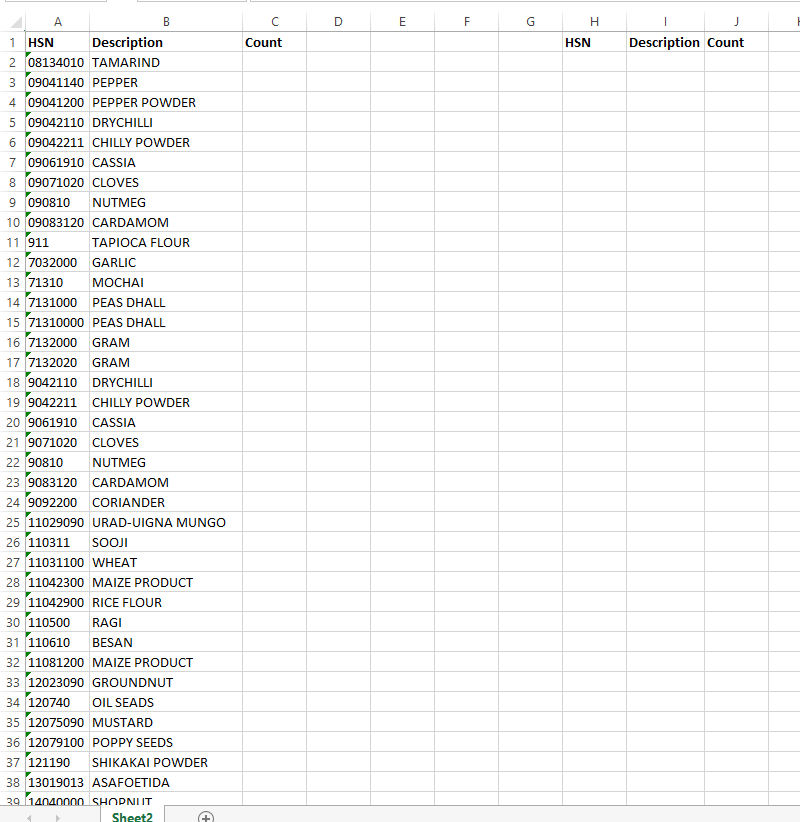 |  | A | B | C | D | E | F | G | H | I | J |
|---|---|---|---|---|---|---|---|---|---|---|
| 1 | HSN | Description | Count |  |  |  |  | HSN | Description | Count |
| 2 | 08134010 | TAMARIND |  |  |  |  |  |  |  |  |
| 3 | 09041140 | PEPPER |  |  |  |  |  |  |  |  |
| 4 | 09041200 | PEPPER POWDER |  |  |  |  |  |  |  |  |
| 5 | 09042110 | DRYCHILLI |  |  |  |  |  |  |  |  |
| 6 | 09042211 | CHILLY POWDER |  |  |  |  |  |  |  |  |
| 7 | 09061910 | CASSIA |  |  |  |  |  |  |  |  |
| 8 | 09071020 | CLOVES |  |  |  |  |  |  |  |  |
| 9 | 090810 | NUTMEG |  |  |  |  |  |  |  |  |
| 10 | 09083120 | CARDAMOM |  |  |  |  |  |  |  |  |
| 11 | 911 | TAPIOCA FLOUR |  |  |  |  |  |  |  |  |
| 12 | 7032000 | GARLIC |  |  |  |  |  |  |  |  |
| 13 | 71310 | MOCHAI |  |  |  |  |  |  |  |  |
| 14 | 7131000 | PEAS DHALL |  |  |  |  |  |  |  |  |
| 15 | 71310000 | PEAS DHALL |  |  |  |  |  |  |  |  |
| 16 | 7132000 | GRAM |  |  |  |  |  |  |  |  |
| 17 | 7132020 | GRAM |  |  |  |  |  |  |  |  |
| 18 | 9042110 | DRYCHILLI |  |  |  |  |  |  |  |  |
| 19 | 9042211 | CHILLY POWDER |  |  |  |  |  |  |  |  |
| 20 | 9061910 | CASSIA |  |  |  |  |  |  |  |  |
| 21 | 9071020 | CLOVES |  |  |  |  |  |  |  |  |
| 22 | 90810 | NUTMEG |  |  |  |  |  |  |  |  |
| 23 | 9083120 | CARDAMOM |  |  |  |  |  |  |  |  |
| 24 | 9092200 | CORIANDER |  |  |  |  |  |  |  |  |
| 25 | 11029090 | URAD-UIGNA MUNGO |  |  |  |  |  |  |  |  |
| 26 | 110311 | SOOJI |  |  |  |  |  |  |  |  |
| 27 | 11031100 | WHEAT |  |  |  |  |  |  |  |  |
| 28 | 11042300 | MAIZE PRODUCT |  |  |  |  |  |  |  |  |
| 29 | 11042900 | RICE FLOUR |  |  |  |  |  |  |  |  |
| 30 | 110500 | RAGI |  |  |  |  |  |  |  |  |
| 31 | 110610 | BESAN |  |  |  |  |  |  |  |  |
| 32 | 11081200 | MAIZE PRODUCT |  |  |  |  |  |  |  |  |
| 33 | 12023090 | GROUNDNUT |  |  |  |  |  |  |  |  |
| 34 | 120740 | OIL SEADS |  |  |  |  |  |  |  |  |
| 35 | 12075090 | MUSTARD |  |  |  |  |  |  |  |  |
| 36 | 12079100 | POPPY SEEDS |  |  |  |  |  |  |  |  |
| 37 | 121190 | SHIKAKAI POWDER |  |  |  |  |  |  |  |  |
| 38 | 13019013 | ASAFOETIDA |  |  |  |  |  |  |  |  |
| 39 | 14040000 | SHOPNUT |  |  |  |  |  |  |  |  |

Sheet2